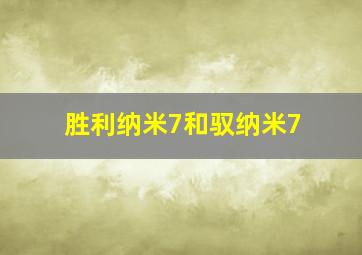 胜利纳米7和驭纳米7